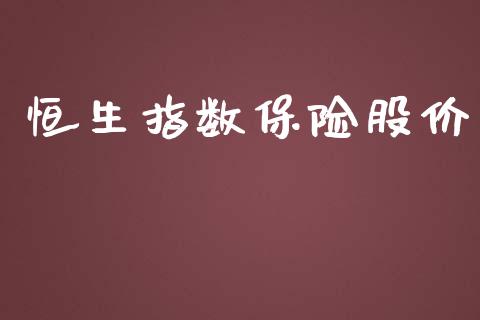 恒生指数保险股价